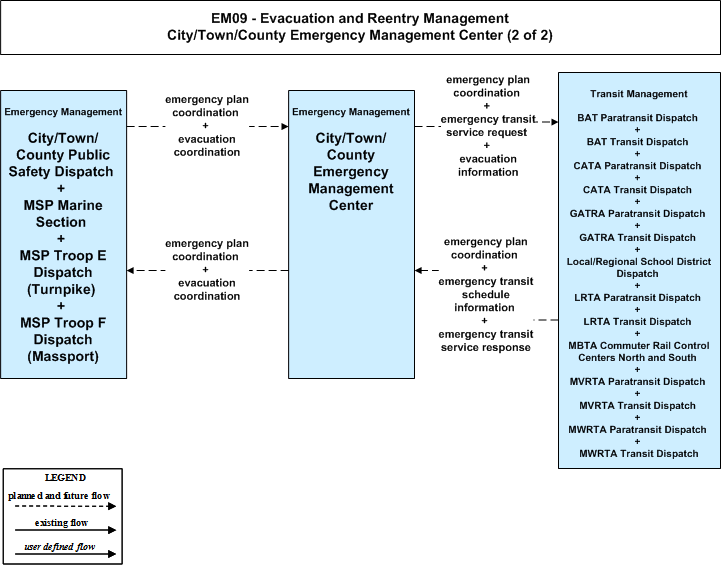 EM09 - Evacuation and Reentry Management
City/Town/County Emergency Management Center (2 of 2)

Emergency Management
City/Town/ County Public Safety Dispatch + MSP Marine Section + MSP Troop E Dispatch (Turnpike) + MSP Troop F Dispatch (Massport)

emergency plan coordination + evacuation coordination

emergency plan coordination + evacuation coordination

Emergency Management
City/Town/ County Emergency Management Center

emergency plan coordination + emergency transit service request + evacuation information

emergency plan coordination + emergency transit schedule information + emergency transit service response

Transit Management
BAT Paratransit Dispatch + BAT Transit Dispatch + CATA Paratransit Dispatch + CATA Transit Dispatch + GATRA Paratransit Dispatch + GATRA Transit Dispatch + Local/Regional School District Dispatch + LRTA Paratransit Dispatch + LRTA Transit Dispatch + MBTA Commuter Rail Control Centers North and South + MVRTA Paratransit Dispatch + MVRTA Transit Dispatch + MWRTA Paratransit Dispatch + MWRTA Transit Dispatch

LEGEND
planned and future flow
existing flow
user defined flow